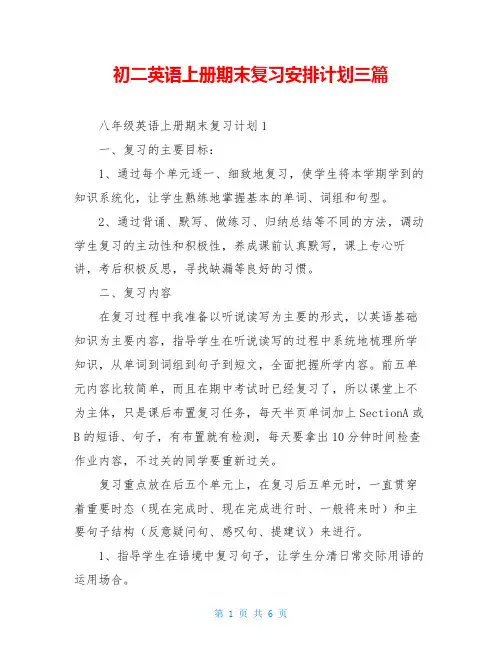 初二英语上册期末复习安排计划三篇

八年级英语上册期末复习计划1

一、复习的主要目标：

1、通过每个单元逐一、细致地复习，使学生将本学期学到的知识系统化，让学生熟练地掌握基本的单词、词组和句型。

2、通过背诵、默写、做练习、归纳总结等不同的方法，调动学生复习的主动性和积极性，养成课前认真默写，课上专心听讲，考后积极反思，寻找缺漏等良好的习惯。

二、复习内容

在复习过程中我准备以听说读写为主要的形式，以英语基础知识为主要内容，指导学生在听说读写的过程中系统地梳理所学知识，从单词到词组到句子到短文，全面把握所学内容。前五单元内容比较简单，而且在期中考试时已经复习了，所以课堂上不为主体，只是课后布置复习任务，每天半页单词加上SectionA或B的短语、句子，有布置就有检测，每天要拿出10分钟时间检查作业内容，不过关的同学要重新过关。

复习重点放在后五个单元上，在复习后五单元时，一直贯穿着重要时态（现在完成时、现在完成进行时、一般将来时）和主要句子结构（反意疑问句、感叹句、提建议）来进行。

1、指导学生在语境中复习句子，让学生分清日常交际用语的运用场合。

第 1 页 共 6 页